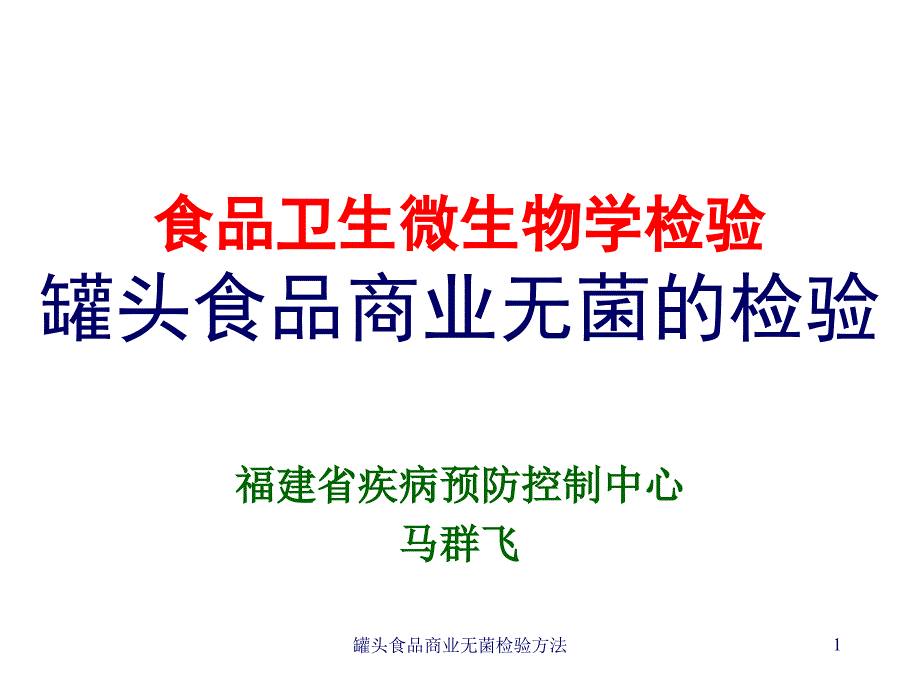 食品卫生微生物学检验
罐头食品商业无菌的检验

福建省疾病预防控制中心
马群飞

罐头食品商业无菌检验方法

1